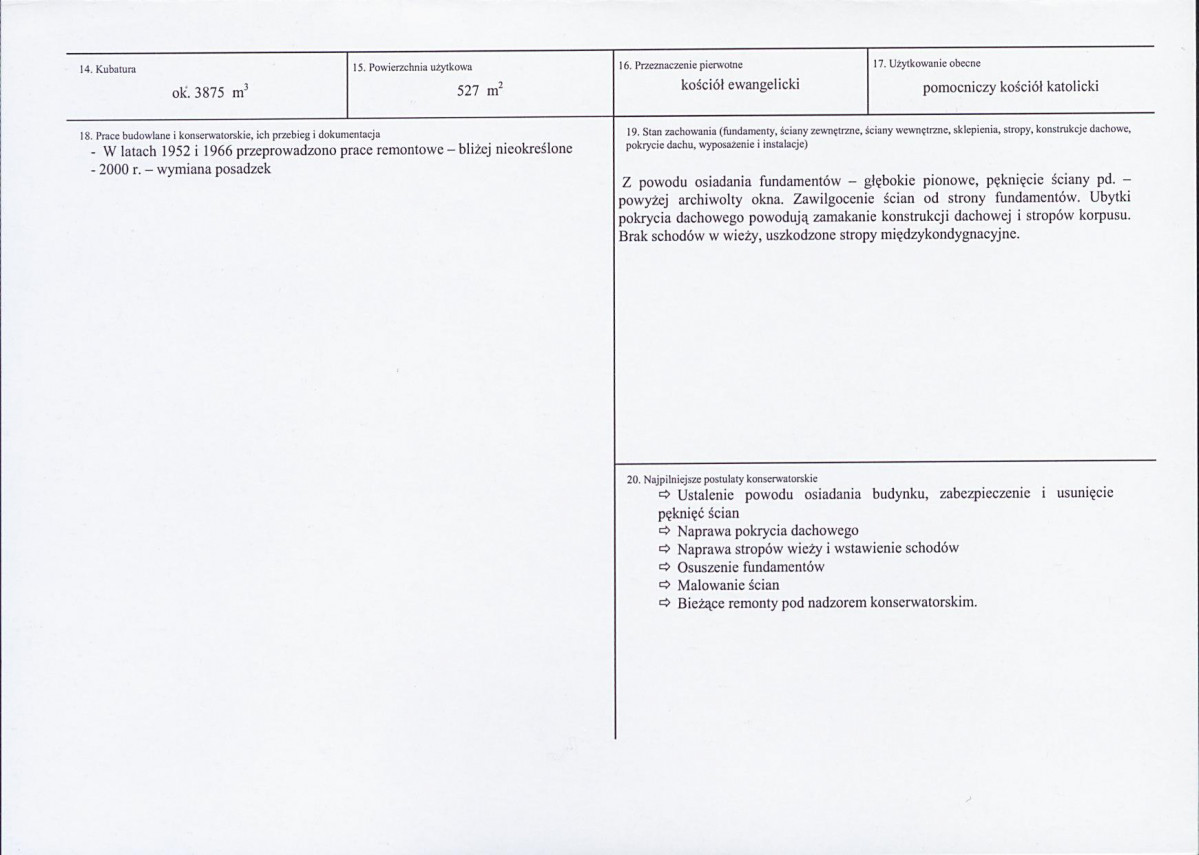 14. Kubatura

ok. 3875 $m^3$

15. Powierzchnia użytkowa

527 $m^2$

16. Przeznaczenie pierwotne

kościół ewangelicki

17. Użytkowanie obecne

pomocniczy kościół katolicki

18. Prace budowlane i konserwatorskie, ich przebieg i dokumentacja

- W latach 1952 i 1966 przeprowadzono prace remontowe – bliżej nieokreślone
- 2000 r. – wymiana posadzek

19. Stan zachowania (fundamenty, ściany zewnętrzne, ściany wewnętrzne, sklepienia, stropy, konstrukcje dachowe, pokrycie dachu, wyposażenie i instalacje)

Z powodu osiadania fundamentów – głębokie pionowe, pęknięcie ściany pd. – powyżej archiwolty okna. Zawilgocenie ścian od strony fundamentów. Ubytki pokrycia dachowego powodują zamakanie konstrukcji dachowej i stropów korpusu. Brak schodów w wieży, uszkodzone stropy międzykondygnacyjne.

20. Najpilniejsze postulaty konserwatorskie

⇨ Ustalenie powodu osiadania budynku, zabezpieczenie i usunięcie pęknięć ścian
⇨ Naprawa pokrycia dachowego
⇨ Naprawa stropów wieży i wstawienie schodów
⇨ Osuszenie fundamentów
⇨ Malowanie ścian
⇨ Bieżące remonty pod nadzorem konserwatorskim.